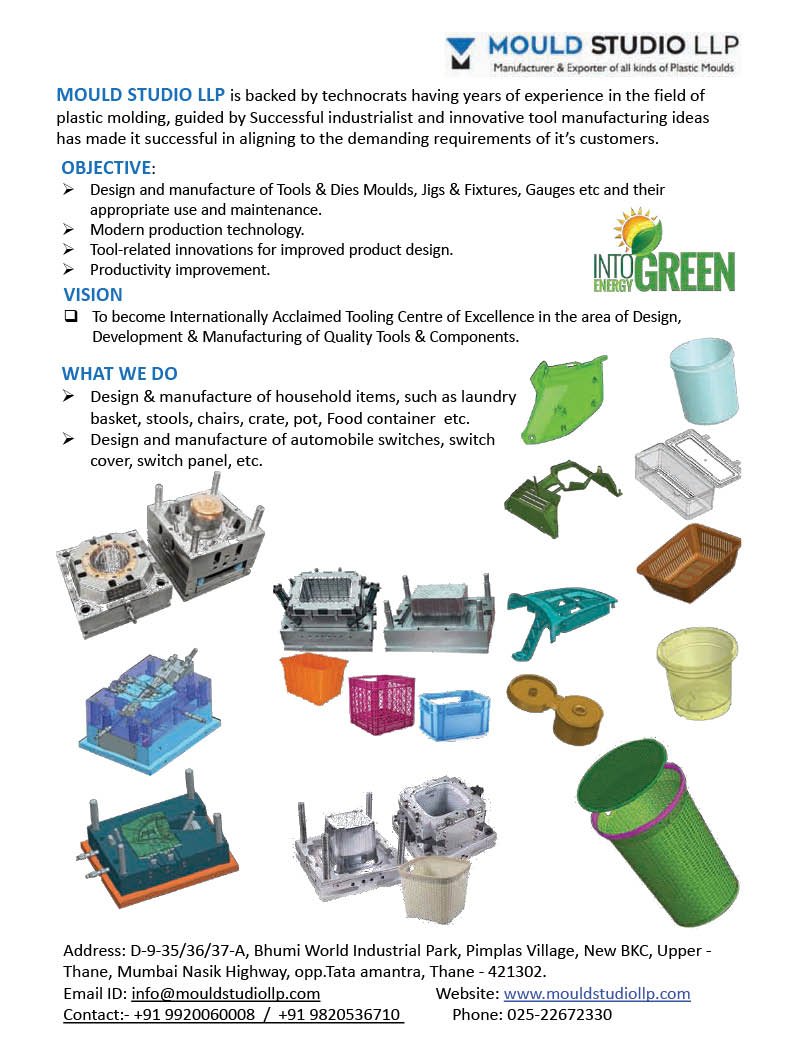 MOULD STUDIO LLP
Manufacturer & Exporter of all kinds of Plastic Moulds

MOULD STUDIO LLP is backed by technocrats having years of experience in the field of plastic molding, guided by Successful industrialist and innovative tool manufacturing ideas has made it successful in aligning to the demanding requirements of it's customers.

OBJECTIVE:
➢ Design and manufacture of Tools & Dies Moulds, Jigs & Fixtures, Gauges etc and their appropriate use and maintenance.
➢ Modern production technology.
➢ Tool-related innovations for improved product design.
➢ Productivity improvement.

INTO ENERGY GREEN

VISION
❑ To become Internationally Acclaimed Tooling Centre of Excellence in the area of Design, Development & Manufacturing of Quality Tools & Components.

WHAT WE DO
➢ Design & manufacture of household items, such as laundry basket, stools, chairs, crate, pot, Food container etc.
➢ Design and manufacture of automobile switches, switch cover, switch panel, etc.

Address: D-9-35/36/37-A, Bhumi World Industrial Park, Pimplas Village, New BKC, Upper - Thane, Mumbai Nasik Highway, opp.Tata amantra, Thane - 421302.
Email ID: info@mouldstudiollp.com Website: www.mouldstudiollp.com
Contact:- +91 9920060008 / +91 9820536710 Phone: 025-22672330